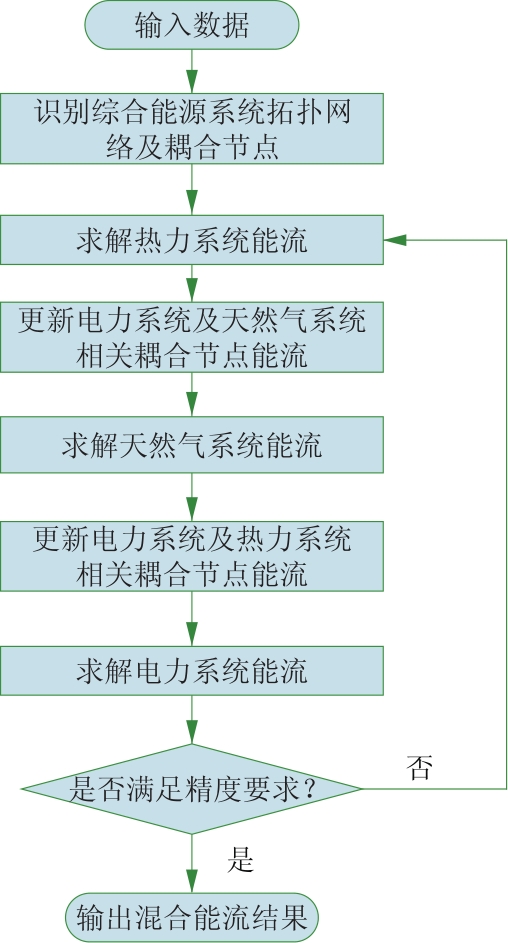 输入数据

识别综合能源系统拓扑网络及耦合节点

求解热力系统能流

更新电力系统及天然气系统相关耦合节点能流

求解天然气系统能流

更新电力系统及热力系统相关耦合节点能流

求解电力系统能流

是否满足精度要求？

否

是

输出混合能流结果